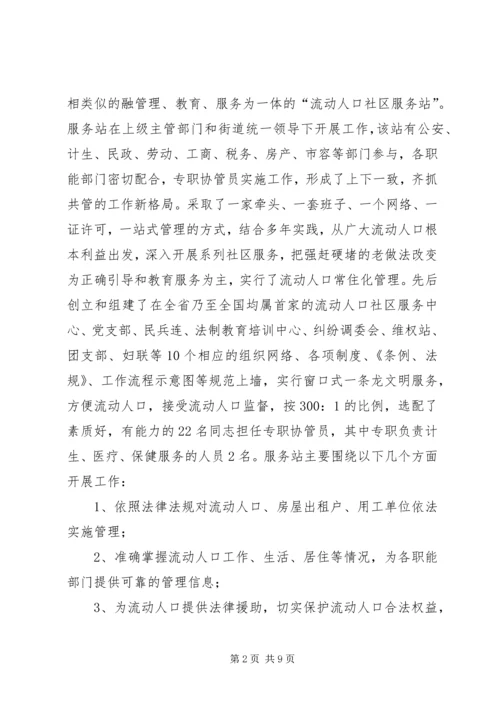 相类似的融管理、教育、服务为一体的“流动人口社区服务站”。服务站在上级主管部门和街道统一领导下开展工作，该站有公安、计生、民政、劳动、工商、税务、房产、市容等部门参与，各职能部门密切配合，专职协管员实施工作，形成了上下一致，齐抓共管的工作新格局。采取了一家牵头、一套班子、一个网络、一证许可，一站式管理的方式，结合多年实践，从广大流动人口根本利益出发，深入开展系列社区服务，把强赶硬堵的老做法改变为正确引导和教育服务为主，实行了流动人口常住化管理。先后创立和组建了在全省乃至全国均属首家的流动人口社区服务中心、党支部、民兵连、法制教育培训中心、纠纷调委会、维权站、团支部、妇联等10个相应的组织网络、各项制度、《条例、法规》、工作流程示意图等规范上墙，实行窗口式一条龙文明服务，方便流动人口，接受流动人口监督，按300：1的比例，选配了素质好，有能力的22名同志担任专职协管员，其中专职负责计生、医疗、保健服务的人员2名。服务站主要围绕以下几个方面开展工作：

1、依照法律法规对流动人口、房屋出租户、用工单位依法实施管理；

2、准确掌握流动人口工作、生活、居住等情况，为各职能部门提供可靠的管理信息；

3、为流动人口提供法律援助，切实保护流动人口合法权益，

第2页 共9页